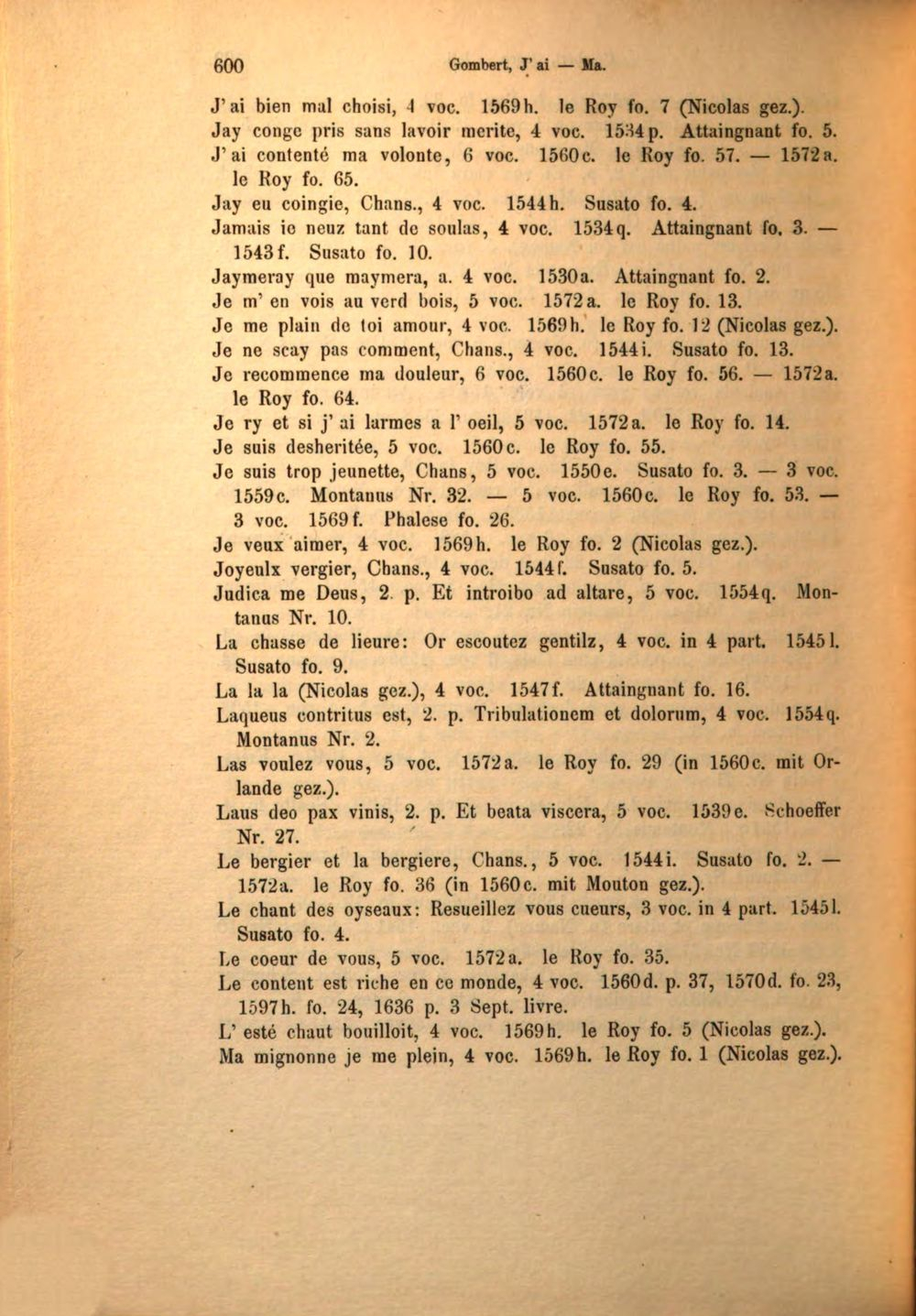 600 Gombert, J' ai — Ma.

J' ai bien mal choisi, 4 voc. 1569h. le Roy fo. 7 (Nicolas gez.).

Jay conge pris sans lavoir merite, 4 voc. 1534p. Attaingnant fo. 5.

J' ai contenté ma volonte, 6 voc. 1560c. le Roy fo. 57. — 1572a. le Roy fo. 65.

Jay eu coingie, Chans., 4 voc. 1544h. Susato fo. 4.

Jamais ie neuz tant de soulas, 4 voc. 1534q. Attaingnant fo. 3. — 1543f. Susato fo. 10.

Jaymeray que maymera, a. 4 voc. 1530a. Attaingnant fo. 2.

Je m' en vois au verd bois, 5 voc. 1572a. le Roy fo. 13.

Je me plain de toi amour, 4 voc. 1569h. le Roy fo. 12 (Nicolas gez.).

Je ne scay pas comment, Chans., 4 voc. 1544i. Susato fo. 13.

Je recommence ma douleur, 6 voc. 1560c. le Roy fo. 56. — 1572a. le Roy fo. 64.

Je ry et si j' ai larmes a l' oeil, 5 voc. 1572a. le Roy fo. 14.

Je suis desheritée, 5 voc. 1560c. le Roy fo. 55.

Je suis trop jeunette, Chans, 5 voc. 1550e. Susato fo. 3. — 3 voc. 1559c. Montanus Nr. 32. — 5 voc. 1560c. le Roy fo. 53. — 3 voc. 1569f. Phalese fo. 26.

Je veux aimer, 4 voc. 1569h. le Roy fo. 2 (Nicolas gez.).

Joyeulx vergier, Chans., 4 voc. 1544f. Susato fo. 5.

Judica me Deus, 2. p. Et introibo ad altare, 5 voc. 1554q. Montanus Nr. 10.

La chasse de lieure: Or escoutez gentilz, 4 voc. in 4 part. 1545l. Susato fo. 9.

La la la (Nicolas gez.), 4 voc. 1547f. Attaingnant fo. 16.

Laqueus contritus est, 2. p. Tribulationem et dolorum, 4 voc. 1554q. Montanus Nr. 2.

Las voulez vous, 5 voc. 1572a. le Roy fo. 29 (in 1560c. mit Orlande gez.).

Laus deo pax vinis, 2. p. Et beata viscera, 5 voc. 1539e. Schoeffer Nr. 27.

Le bergier et la bergiere, Chans., 5 voc. 1544i. Susato fo. 2. — 1572a. le Roy fo. 36 (in 1560c. mit Mouton gez.).

Le chant des oyseaux: Resueillez vous cueurs, 3 voc. in 4 part. 1545l. Susato fo. 4.

Le coeur de vous, 5 voc. 1572a. le Roy fo. 35.

Le content est riche en ce monde, 4 voc. 1560d. p. 37, 1570d. fo. 23, 1597h. fo. 24, 1636 p. 3 Sept. livre.

L' esté chaut bouilloit, 4 voc. 1569h. le Roy fo. 5 (Nicolas gez.).

Ma mignonne je me plein, 4 voc. 1569h. le Roy fo. 1 (Nicolas gez.).